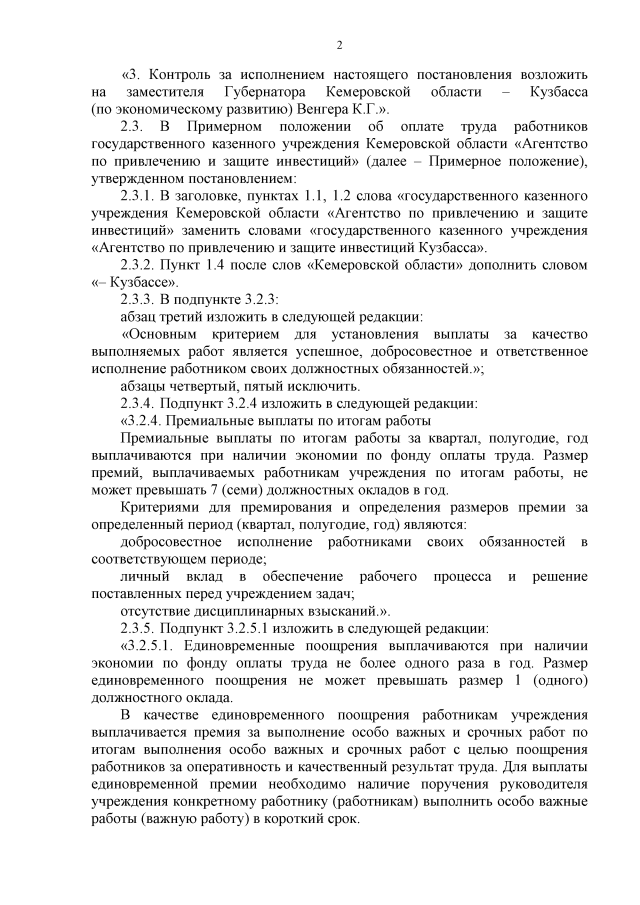 2

«3. Контроль за исполнением настоящего постановления возложить на заместителя Губернатора Кемеровской области – Кузбасса (по экономическому развитию) Венгера К.Г.».

2.3. В Примерном положении об оплате труда работников государственного казенного учреждения Кемеровской области «Агентство по привлечению и защите инвестиций» (далее – Примерное положение), утвержденном постановлением:

2.3.1. В заголовке, пунктах 1.1, 1.2 слова «государственного казенного учреждения Кемеровской области «Агентство по привлечению и защите инвестиций» заменить словами «государственного казенного учреждения «Агентство по привлечению и защите инвестиций Кузбасса».

2.3.2. Пункт 1.4 после слов «Кемеровской области» дополнить словом «– Кузбассе».

2.3.3. В подпункте 3.2.3:

абзац третий изложить в следующей редакции:

«Основным критерием для установления выплаты за качество выполняемых работ является успешное, добросовестное и ответственное исполнение работником своих должностных обязанностей.»;

абзацы четвертый, пятый исключить.

2.3.4. Подпункт 3.2.4 изложить в следующей редакции:

«3.2.4. Премиальные выплаты по итогам работы

Премиальные выплаты по итогам работы за квартал, полугодие, год выплачиваются при наличии экономии по фонду оплаты труда. Размер премий, выплачиваемых работникам учреждения по итогам работы, не может превышать 7 (семи) должностных окладов в год.

Критериями для премирования и определения размеров премии за определенный период (квартал, полугодие, год) являются:

добросовестное исполнение работниками своих обязанностей в соответствующем периоде;

личный вклад в обеспечение рабочего процесса и решение поставленных перед учреждением задач;

отсутствие дисциплинарных взысканий.».

2.3.5. Подпункт 3.2.5.1 изложить в следующей редакции:

«3.2.5.1. Единовременные поощрения выплачиваются при наличии экономии по фонду оплаты труда не более одного раза в год. Размер единовременного поощрения не может превышать размер 1 (одного) должностного оклада.

В качестве единовременного поощрения работникам учреждения выплачивается премия за выполнение особо важных и срочных работ по итогам выполнения особо важных и срочных работ с целью поощрения работников за оперативность и качественный результат труда. Для выплаты единовременной премии необходимо наличие поручения руководителя учреждения конкретному работнику (работникам) выполнить особо важные работы (важную работу) в короткий срок.